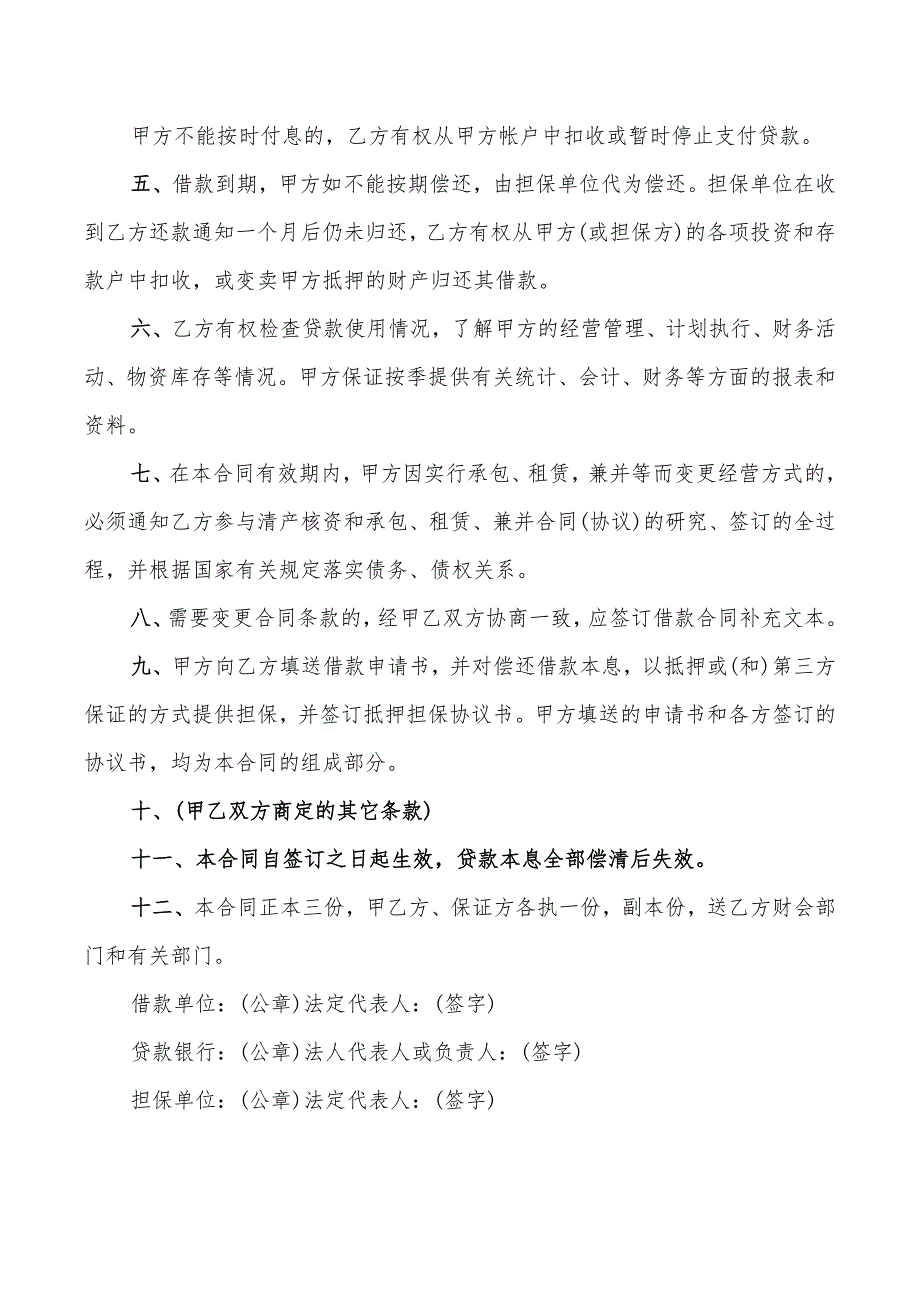 甲方不能按时付息的，乙方有权从甲方帐户中扣收或暂时停止支付贷款。

五、借款到期，甲方如不能按期偿还，由担保单位代为偿还。担保单位在收到乙方还款通知一个月后仍未归还，乙方有权从甲方(或担保方)的各项投资和存款户中扣收，或变卖甲方抵押的财产归还其借款。

六、乙方有权检查贷款使用情况，了解甲方的经营管理、计划执行、财务活动、物资库存等情况。甲方保证按季提供有关统计、会计、财务等方面的报表和资料。

七、在本合同有效期内，甲方因实行承包、租赁，兼并等而变更经营方式的，必须通知乙方参与清产核资和承包、租赁、兼并合同(协议)的研究、签订的全过程，并根据国家有关规定落实债务、债权关系。

八、需要变更合同条款的，经甲乙双方协商一致，应签订借款合同补充文本。

九、甲方向乙方填送借款申请书，并对偿还借款本息，以抵押或(和)第三方保证的方式提供担保，并签订抵押担保协议书。甲方填送的申请书和各方签订的协议书，均为本合同的组成部分。

十、(甲乙双方商定的其它条款)

十一、本合同自签订之日起生效，贷款本息全部偿清后失效。

十二、本合同正本三份，甲乙方、保证方各执一份，副本份，送乙方财会部门和有关部门。

借款单位：(公章)法定代表人：(签字)

贷款银行：(公章)法人代表人或负责人：(签字)

担保单位：(公章)法定代表人：(签字)